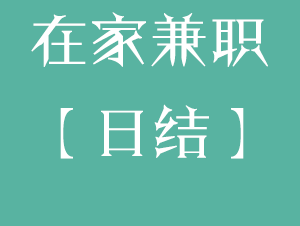 在家兼职

【日结】